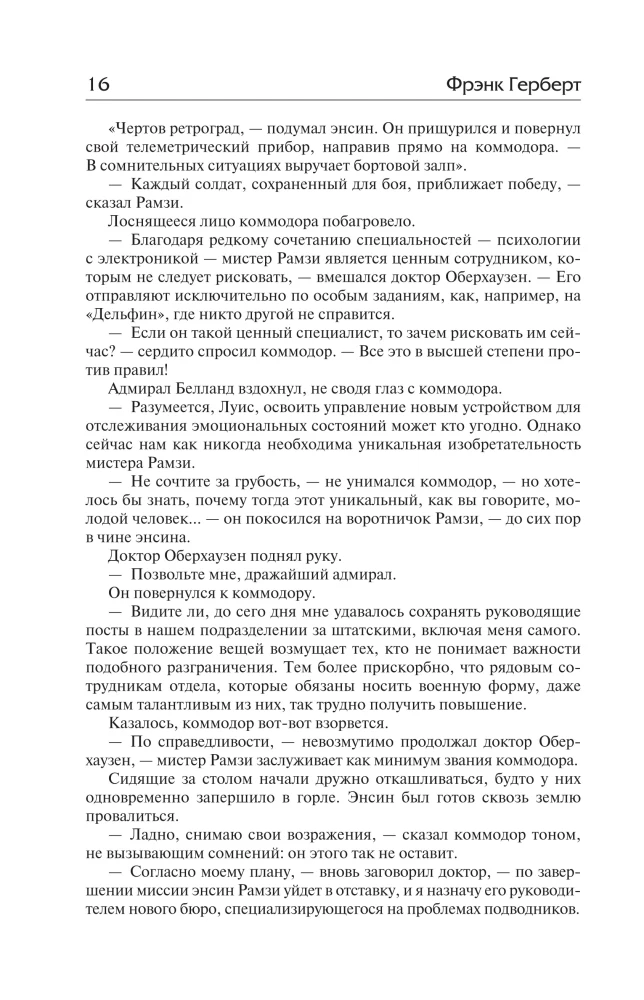 16 Фрэнк Герберт

«Чертов ретроград, — подумал энсин. Он прищурился и повернул свой телеметрический прибор, направив прямо на коммодора. — В сомнительных ситуациях выручает бортовой залп».

— Каждый солдат, сохраненный для боя, приближает победу, — сказал Рамзи.

Лоснящееся лицо коммодора побагровело.

— Благодаря редкому сочетанию специальностей — психологии с электроникой — мистер Рамзи является ценным сотрудником, которым не следует рисковать, — вмешался доктор Оберхаузен. — Его отправляют исключительно по особым заданиям, как, например, на «Дельфин», где никто другой не справится.

— Если он такой ценный специалист, то зачем рисковать им сейчас? — сердито спросил коммодор. — Все это в высшей степени против правил!

Адмирал Белланд вздохнул, не сводя глаз с коммодора.

— Разумеется, Луис, освоить управление новым устройством для отслеживания эмоциональных состояний может кто угодно. Однако сейчас нам как никогда необходима уникальная изобретательность мистера Рамзи.

— Не сочтите за грубость, — не унимался коммодор, — но хотелось бы знать, почему тогда этот уникальный, как вы говорите, молодой человек... — он покосился на воротничок Рамзи, — до сих пор в чине энсина.

Доктор Оберхаузен поднял руку.

— Позвольте мне, дражайший адмирал.

Он повернулся к коммодору.

— Видите ли, до сего дня мне удавалось сохранять руководящие посты в нашем подразделении за штатскими, включая меня самого. Такое положение вещей возмущает тех, кто не понимает важности подобного разграничения. Тем более прискорбно, что рядовым сотрудникам отдела, которые обязаны носить военную форму, даже самым талантливым из них, так трудно получить повышение.

Казалось, коммодор вот-вот взорвется.

— По справедливости, — невозмутимо продолжал доктор Оберхаузен, — мистер Рамзи заслуживает как минимум звания коммодора.

Сидящие за столом начали дружно откашливаться, будто у них одновременно запершило в горле. Энсин был готов сквозь землю провалиться.

— Ладно, снимаю свои возражения, — сказал коммодор тоном, не вызывающим сомнений: он этого так не оставит.

— Согласно моему плану, — вновь заговорил доктор, — по завершении миссии энсин Рамзи уйдет в отставку, и я назначу его руководителем нового бюро, специализирующегося на проблемах подводников.